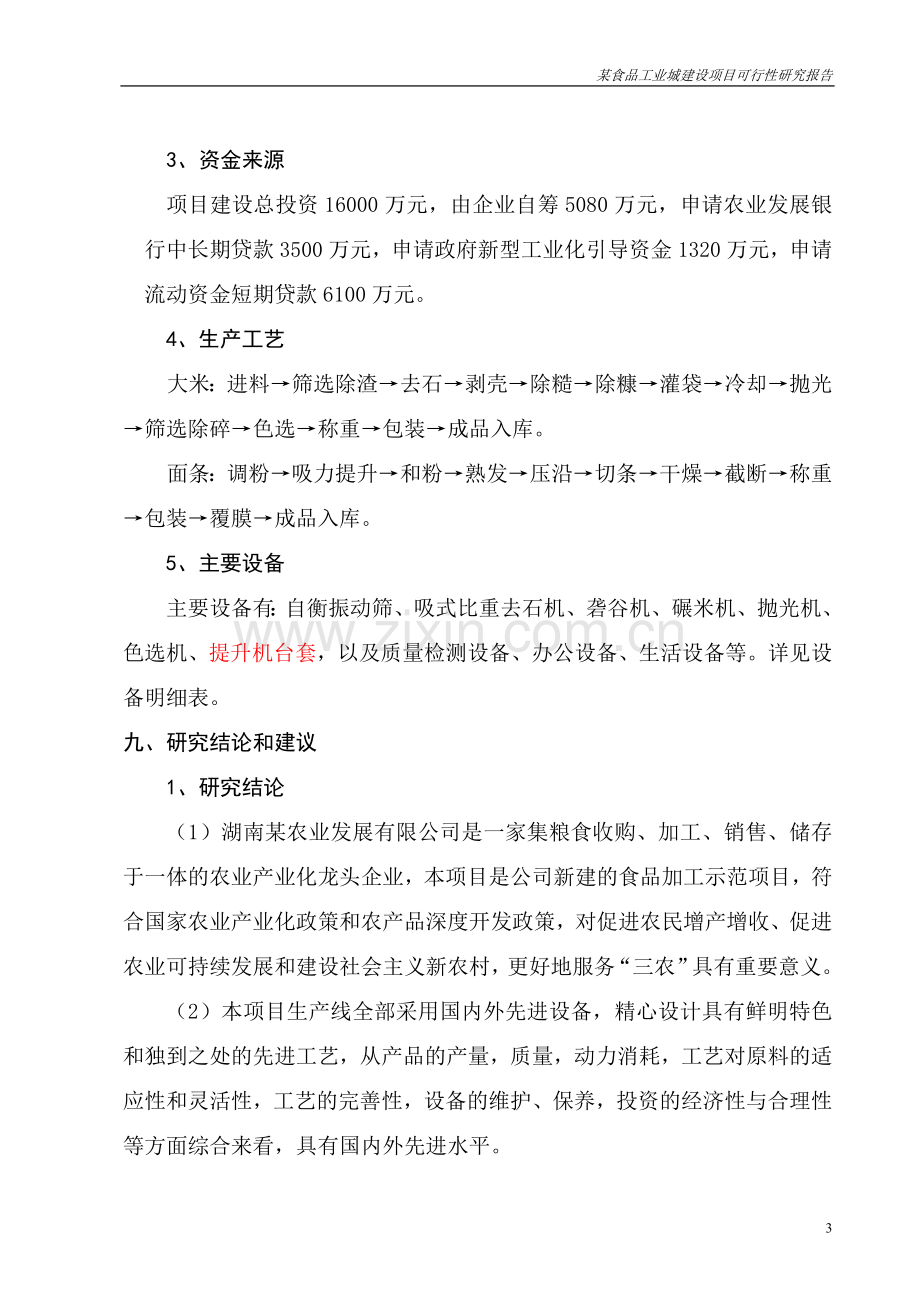 某食品工业城建设项目可行性研究报告

3、资金来源

项目建设总投资 16000 万元，由企业自筹 5080 万元，申请农业发展银行中长期贷款 3500 万元，申请政府新型工业化引导资金 1320 万元，申请流动资金短期贷款 6100 万元。

4、生产工艺

大米：进料→筛选除渣→去石→剥壳→除糙→除糠→灌袋→冷却→抛光→筛选除碎→色选→称重→包装→成品入库。

面条：调粉→吸力提升→和粉→熟发→压沿→切条→干燥→截断→称重→包装→覆膜→成品入库。

5、主要设备

主要设备有：自衡振动筛、吸式比重去石机、砻谷机、碾米机、抛光机、色选机、提升机台套，以及质量检测设备、办公设备、生活设备等。详见设备明细表。

www.zixin.com.cn

九、研究结论和建议

1、研究结论

（1）湖南某农业发展有限公司是一家集粮食收购、加工、销售、储存于一体的农业产业化龙头企业，本项目是公司新建的食品加工示范项目，符合国家农业产业化政策和农产品深度开发政策，对促进农民增产增收、促进农业可持续发展和建设社会主义新农村，更好地服务“三农”具有重要意义。

（2）本项目生产线全部采用国内外先进设备，精心设计具有鲜明特色和独到之处的先进工艺，从产品的产量，质量，动力消耗，工艺对原料的适应性和灵活性，工艺的完善性，设备的维护、保养，投资的经济性与合理性等方面综合来看，具有国内外先进水平。

3